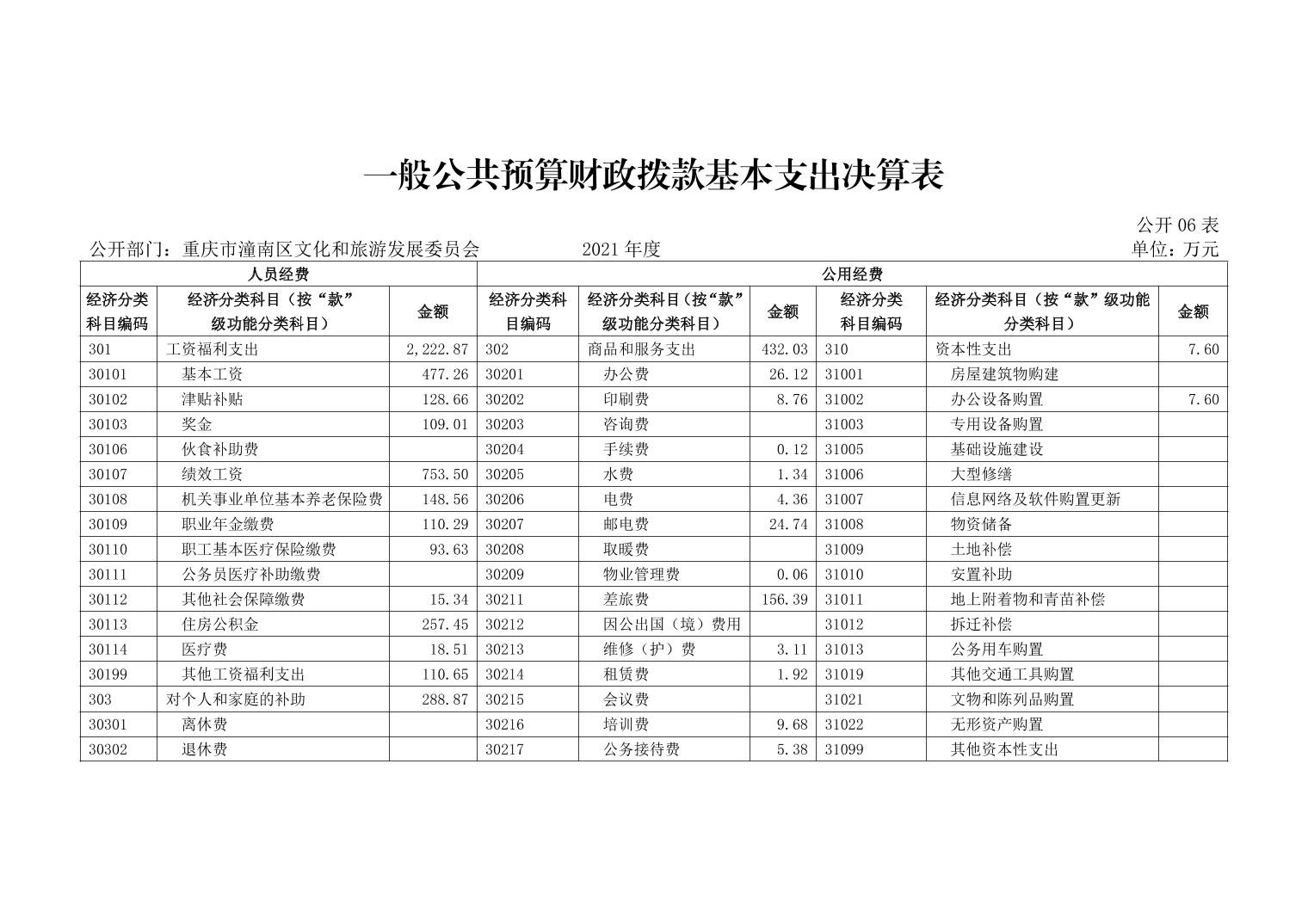 一般公共预算财政拨款基本支出决算表

公开 06 表

公开部门：重庆市潼南区文化和旅游发展委员会　　2021 年度　　单位：万元

| 人员经费 | | | 公用经费 | | | | | |
|---|---|---|---|---|---|---|---|---|
| 经济分类科目编码 | 经济分类科目（按“款”级功能分类科目） | 金额 | 经济分类科目编码 | 经济分类科目（按“款”级功能分类科目） | 金额 | 经济分类科目编码 | 经济分类科目（按“款”级功能分类科目） | 金额 |
| 301 | 工资福利支出 | 2,222.87 | 302 | 商品和服务支出 | 432.03 | 310 | 资本性支出 | 7.60 |
| 30101 | 基本工资 | 477.26 | 30201 | 办公费 | 26.12 | 31001 | 房屋建筑物购建 | |
| 30102 | 津贴补贴 | 128.66 | 30202 | 印刷费 | 8.76 | 31002 | 办公设备购置 | 7.60 |
| 30103 | 奖金 | 109.01 | 30203 | 咨询费 | | 31003 | 专用设备购置 | |
| 30106 | 伙食补助费 | | 30204 | 手续费 | 0.12 | 31005 | 基础设施建设 | |
| 30107 | 绩效工资 | 753.50 | 30205 | 水费 | 1.34 | 31006 | 大型修缮 | |
| 30108 | 机关事业单位基本养老保险费 | 148.56 | 30206 | 电费 | 4.36 | 31007 | 信息网络及软件购置更新 | |
| 30109 | 职业年金缴费 | 110.29 | 30207 | 邮电费 | 24.74 | 31008 | 物资储备 | |
| 30110 | 职工基本医疗保险缴费 | 93.63 | 30208 | 取暖费 | | 31009 | 土地补偿 | |
| 30111 | 公务员医疗补助缴费 | | 30209 | 物业管理费 | 0.06 | 31010 | 安置补助 | |
| 30112 | 其他社会保障缴费 | 15.34 | 30211 | 差旅费 | 156.39 | 31011 | 地上附着物和青苗补偿 | |
| 30113 | 住房公积金 | 257.45 | 30212 | 因公出国（境）费用 | | 31012 | 拆迁补偿 | |
| 30114 | 医疗费 | 18.51 | 30213 | 维修（护）费 | 3.11 | 31013 | 公务用车购置 | |
| 30199 | 其他工资福利支出 | 110.65 | 30214 | 租赁费 | 1.92 | 31019 | 其他交通工具购置 | |
| 303 | 对个人和家庭的补助 | 288.87 | 30215 | 会议费 | | 31021 | 文物和陈列品购置 | |
| 30301 | 离休费 | | 30216 | 培训费 | 9.68 | 31022 | 无形资产购置 | |
| 30302 | 退休费 | | 30217 | 公务接待费 | 5.38 | 31099 | 其他资本性支出 | |